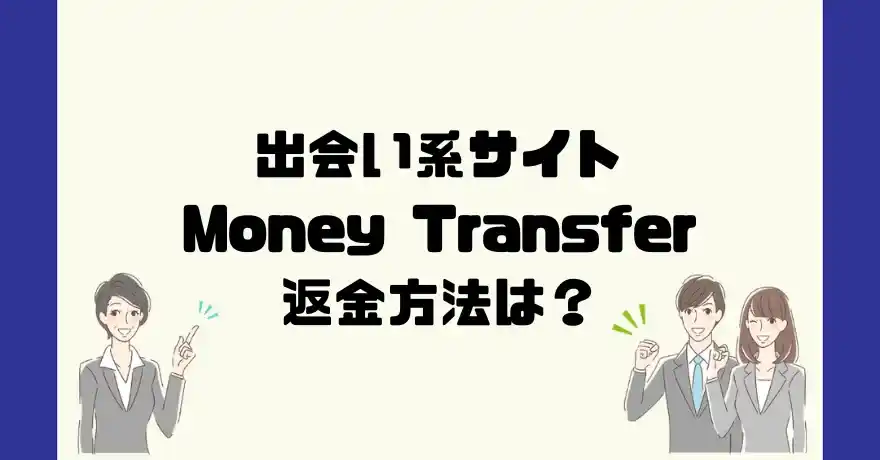 出会い系サイト
Money Transfer
返金方法は？